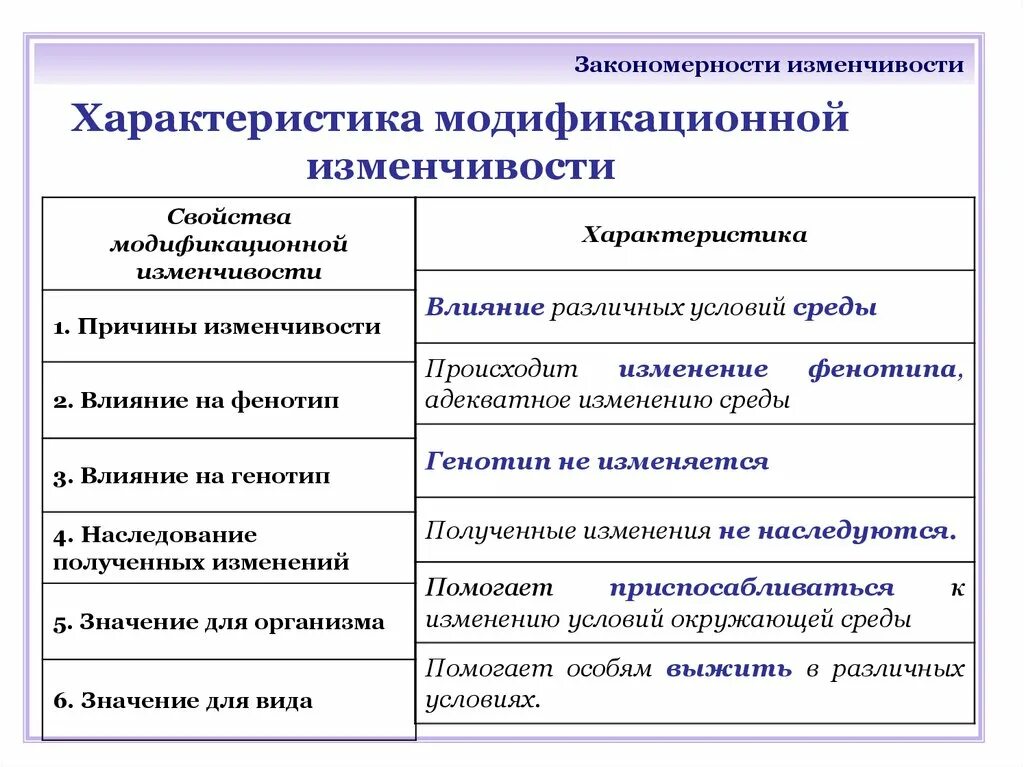 Закономерности изменчивости

Характеристика модификационной изменчивости

| Свойства модификационной изменчивости | Характеристика |
|---|---|
| 1. Причины изменчивости | Влияние различных условий среды |
| 2. Влияние на фенотип | Происходит изменение фенотипа, адекватное изменению среды |
| 3. Влияние на генотип | Генотип не изменяется |
| 4. Наследование полученных изменений | Полученные изменения не наследуются. |
| 5. Значение для организма | Помогает приспосабливаться к изменению условий окружающей среды |
| 6. Значение для вида | Помогает особям выжить в различных условиях. |